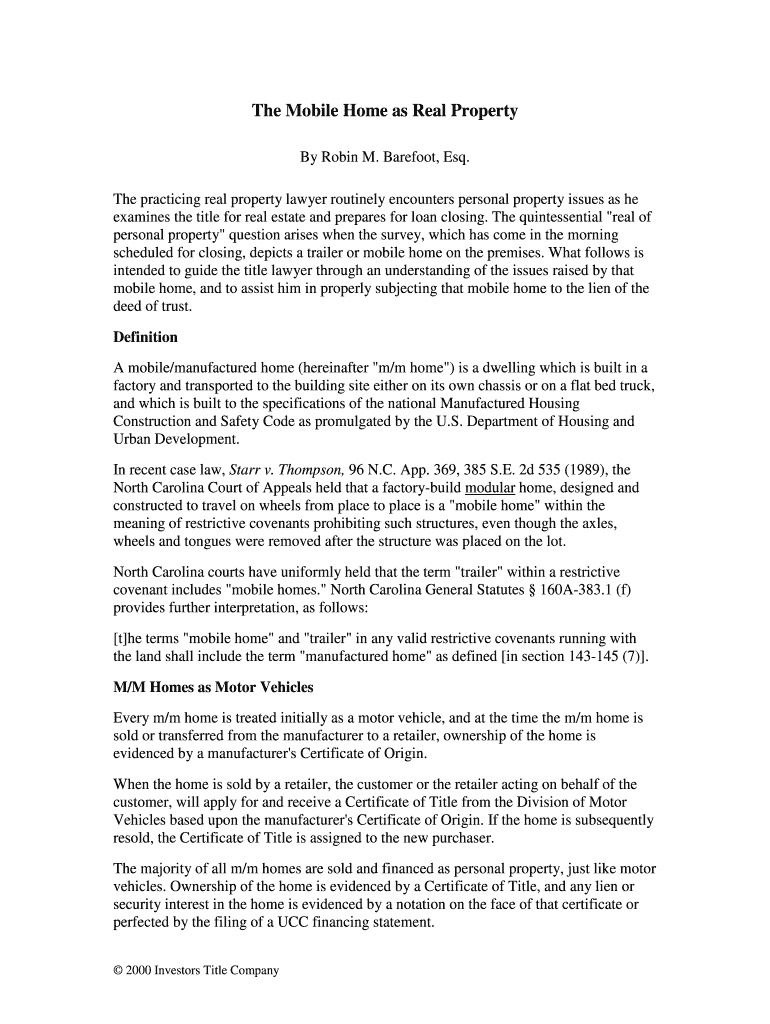 The Mobile Home as Real Property

By Robin M. Barefoot, Esq.

The practicing real property lawyer routinely encounters personal property issues as he examines the title for real estate and prepares for loan closing. The quintessential "real of personal property" question arises when the survey, which has come in the morning scheduled for closing, depicts a trailer or mobile home on the premises. What follows is intended to guide the title lawyer through an understanding of the issues raised by that mobile home, and to assist him in properly subjecting that mobile home to the lien of the deed of trust.

Definition

A mobile/manufactured home (hereinafter "m/m home") is a dwelling which is built in a factory and transported to the building site either on its own chassis or on a flat bed truck, and which is built to the specifications of the national Manufactured Housing Construction and Safety Code as promulgated by the U.S. Department of Housing and Urban Development.

In recent case law, Starr v. Thompson, 96 N.C. App. 369, 385 S.E. 2d 535 (1989), the North Carolina Court of Appeals held that a factory-build modular home, designed and constructed to travel on wheels from place to place is a "mobile home" within the meaning of restrictive covenants prohibiting such structures, even though the axles, wheels and tongues were removed after the structure was placed on the lot.

North Carolina courts have uniformly held that the term "trailer" within a restrictive covenant includes "mobile homes." North Carolina General Statutes § 160A-383.1 (f) provides further interpretation, as follows:

[t]he terms "mobile home" and "trailer" in any valid restrictive covenants running with the land shall include the term "manufactured home" as defined [in section 143-145 (7)].

M/M Homes as Motor Vehicles

Every m/m home is treated initially as a motor vehicle, and at the time the m/m home is sold or transferred from the manufacturer to a retailer, ownership of the home is evidenced by a manufacturer's Certificate of Origin.

When the home is sold by a retailer, the customer or the retailer acting on behalf of the customer, will apply for and receive a Certificate of Title from the Division of Motor Vehicles based upon the manufacturer's Certificate of Origin. If the home is subsequently resold, the Certificate of Title is assigned to the new purchaser.

The majority of all m/m homes are sold and financed as personal property, just like motor vehicles. Ownership of the home is evidenced by a Certificate of Title, and any lien or security interest in the home is evidenced by a notation on the face of that certificate or perfected by the filing of a UCC financing statement.

© 2000 Investors Title Company